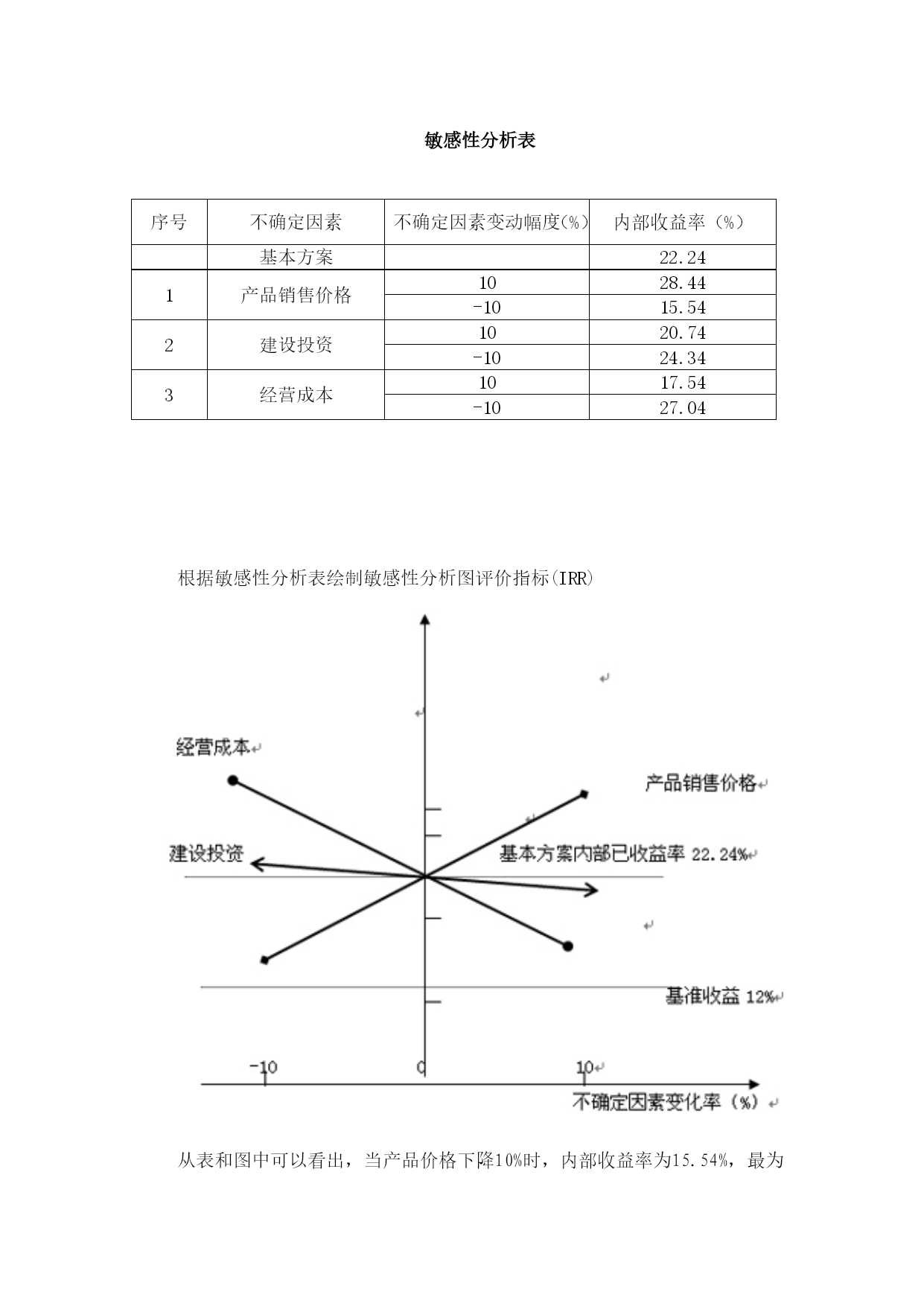 敏感性分析表

| 序号 | 不确定因素 | 不确定因素变动幅度(%) | 内部收益率（%） |
|---|---|---|---|
| | 基本方案 | | 22.24 |
| 1 | 产品销售价格 | 10 | 28.44 |
| | | -10 | 15.54 |
| 2 | 建设投资 | 10 | 20.74 |
| | | -10 | 24.34 |
| 3 | 经营成本 | 10 | 17.54 |
| | | -10 | 27.04 |

根据敏感性分析表绘制敏感性分析图评价指标(IRR)

经营成本

产品销售价格

建设投资

基本方案内部已收益率 22.24%

基准收益 12%

-10

0

10

不确定因素变化率（%）

从表和图中可以看出，当产品价格下降10%时，内部收益率为15.54%，最为